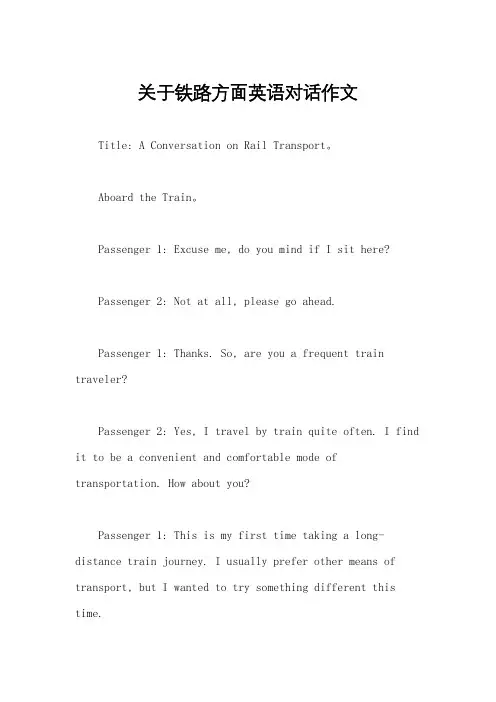 关于铁路方面英语对话作文

Title: A Conversation on Rail Transport。

Aboard the Train。

Passenger 1: Excuse me, do you mind if I sit here?

Passenger 2: Not at all, please go ahead.

Passenger 1: Thanks. So, are you a frequent train traveler?

Passenger 2: Yes, I travel by train quite often. I find it to be a convenient and comfortable mode of transportation. How about you?

Passenger 1: This is my first time taking a long-distance train journey. I usually prefer other means of transport, but I wanted to try something different this time.